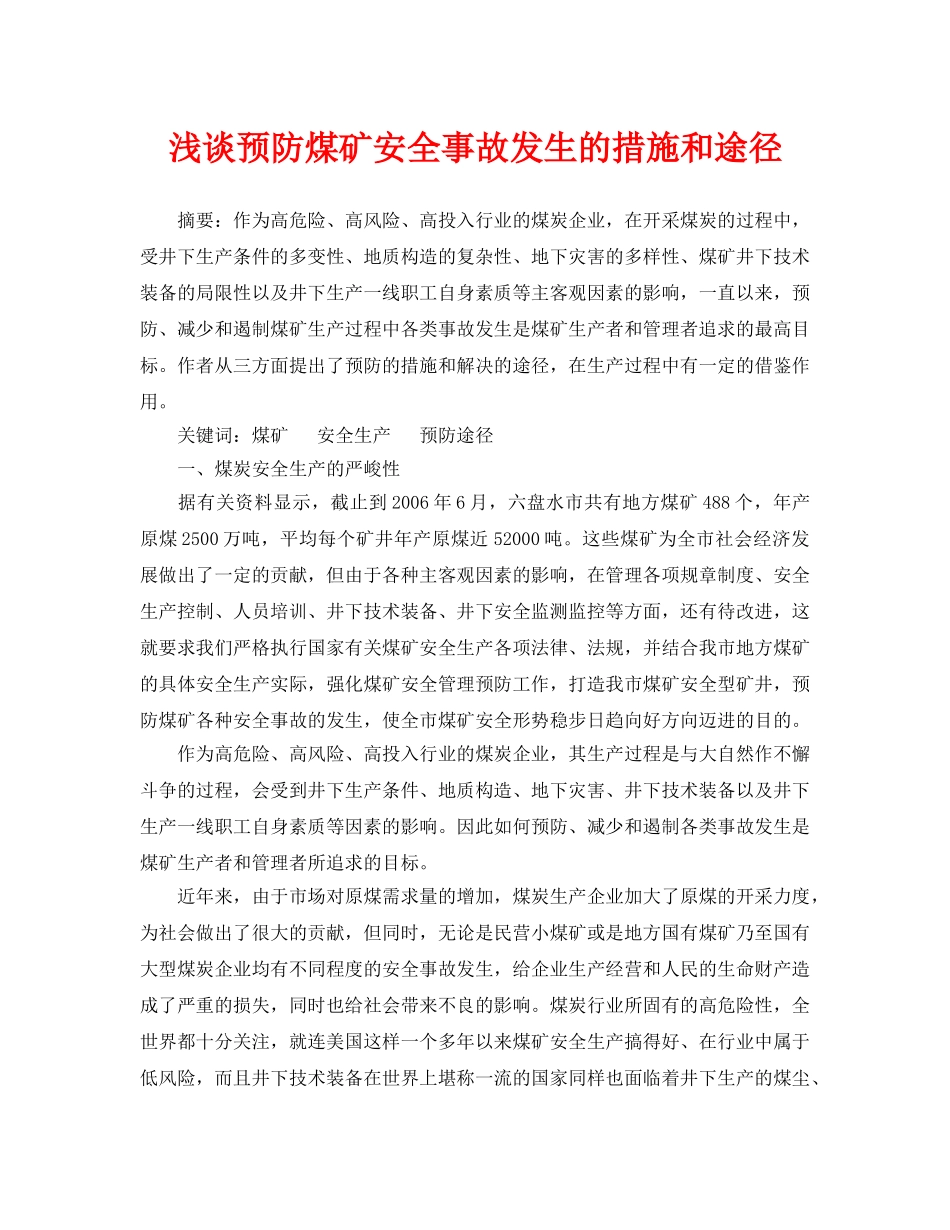 浅谈预防煤矿安全事故发生的措施和途径

摘要：作为高危险、高风险、高投入行业的煤炭企业，在开采煤炭的过程中，受井下生产条件的多变性、地质构造的复杂性、地下灾害的多样性、煤矿井下技术装备的局限性以及井下生产一线职工自身素质等主客观因素的影响，一直以来，预防、减少和遏制煤矿生产过程中各类事故发生是煤矿生产者和管理者追求的最高目标。作者从三方面提出了预防的措施和解决的途径，在生产过程中有一定的借鉴作用。

关键词：煤矿　安全生产　预防途径

一、煤炭安全生产的严峻性

据有关资料显示，截止到2006年6月，六盘水市共有地方煤矿488个，年产原煤2500万吨，平均每个矿井年产原煤近52000吨。这些煤矿为全市社会经济发展做出了一定的贡献，但由于各种主客观因素的影响，在管理各项规章制度、安全生产控制、人员培训、井下技术装备、井下安全监测监控等方面，还有待改进，这就要求我们严格执行国家有关煤矿安全生产各项法律、法规，并结合我市地方煤矿的具体安全生产实际，强化煤矿安全管理预防工作，打造我市煤矿安全型矿井，预防煤矿各种安全事故的发生，使全市煤矿安全形势稳步日趋向好方向迈进的目的。

作为高危险、高风险、高投入行业的煤炭企业，其生产过程是与大自然作不懈斗争的过程，会受到井下生产条件、地质构造、地下灾害、井下技术装备以及井下生产一线职工自身素质等因素的影响。因此如何预防、减少和遏制各类事故发生是煤矿生产者和管理者所追求的目标。

近年来，由于市场对原煤需求量的增加，煤炭生产企业加大了原煤的开采力度，为社会做出了很大的贡献，但同时，无论是民营小煤矿或是地方国有煤矿乃至国有大型煤炭企业均有不同程度的安全事故发生，给企业生产经营和人民的生命财产造成了严重的损失，同时也给社会带来不良的影响。煤炭行业所固有的高危险性，全世界都十分关注，就连美国这样一个多年以来煤矿安全生产搞得好、在行业中属于低风险，而且井下技术装备在世界上堪称一流的国家同样也面临着井下生产的煤尘、